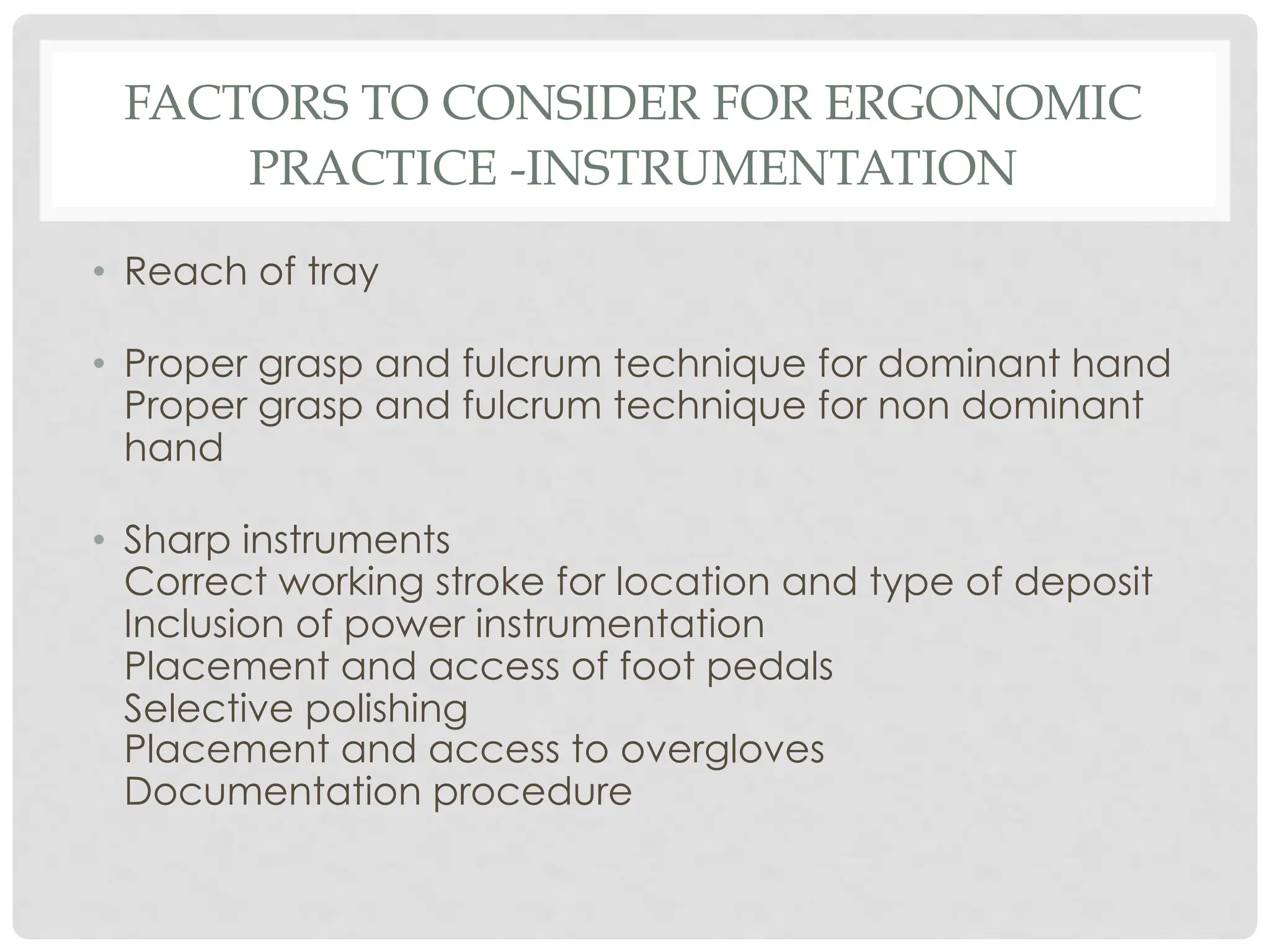 FACTORS TO CONSIDER FOR ERGONOMIC PRACTICE -INSTRUMENTATION

• Reach of tray

• Proper grasp and fulcrum technique for dominant hand
Proper grasp and fulcrum technique for non dominant hand

• Sharp instruments
Correct working stroke for location and type of deposit
Inclusion of power instrumentation
Placement and access of foot pedals
Selective polishing
Placement and access to overgloves
Documentation procedure